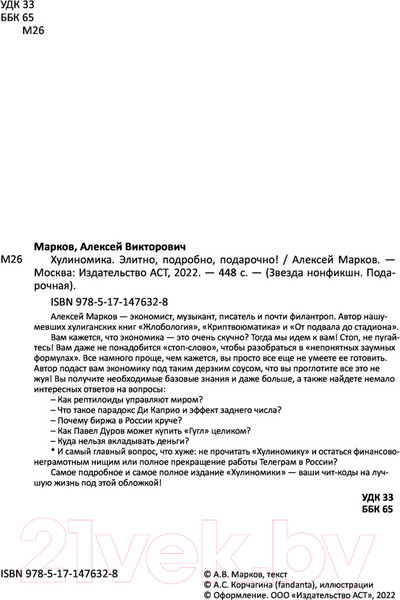 УДК 33
ББК 65
М26

Марков, Алексей Викторович

М26 Хулиномика. Элитно, подробно, подарочно! / Алексей Марков. — Москва: Издательство АСТ, 2022. — 448 с. — (Звезда нонфикшн. Подарочная).

ISBN 978-5-17-147632-8

Алексей Марков — экономист, музыкант, писатель и почти филантроп. Автор нашумевших хулиганских книг «Жлобология», «Криптвоюматика» и «От подвала до стадиона».

Вам кажется, что экономика — это очень скучно? Тогда мы идем к вам! Стоп, не пугайтесь! Вам даже не понадобится «стоп-слово», чтобы разобраться в «непонятных заумных формулах». Все намного проще, чем кажется, вы просто все еще не умеете ее готовить. Автор подаст вам экономику под таким дерзким соусом, что вы проглотите все это не жуя! Вы получите необходимые базовые знания и даже больше, а также найдете немало интересных ответов на вопросы:

– Как рептилоиды управляют миром?
– Что такое парадокс Ди Каприо и эффект заднего числа?
– Почему биржа в России круче?
– Как Павел Дуров может купить «Гугл» целиком?
– Куда нельзя вкладывать деньги?

* И самый главный вопрос, что хуже: не прочитать «Хулиномику» и остаться финансово-неграмотным нищим или полное прекращение работы Телеграм в России?

Самое подробное и самое полное издание «Хулиномики» — ваши чит-коды на лучшую жизнь под этой обложкой!

УДК 33
ББК 65

21vek.by

ISBN 978-5-17-147632-8

© А.В. Марков, текст
© А.С. Корчагина (fandanta), иллюстрации
© Оформление. ООО «Издательство АСТ», 2022